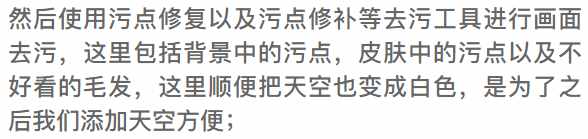 然后使用污点修复以及污点修补等去污工具进行画面去污，这里包括背景中的污点，皮肤中的污点以及不好看的毛发，这里顺便把天空也变成白色，是为了之后我们添加天空方便；